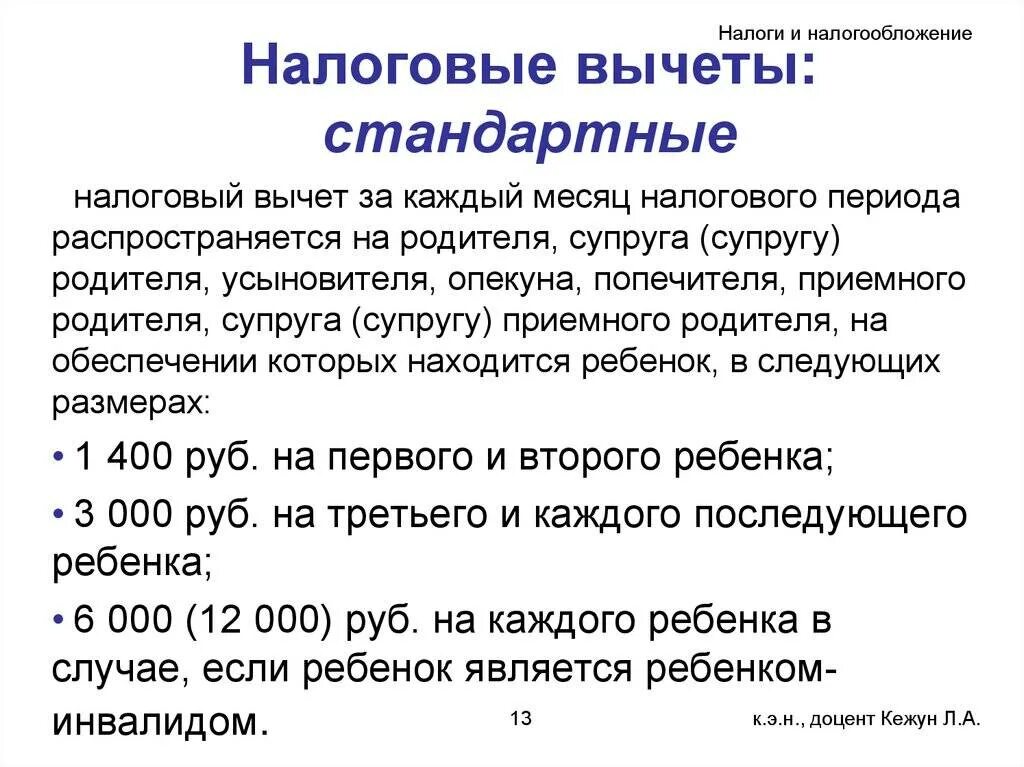 Налоги и налогообложение

Налоговые вычеты: стандартные

налоговый вычет за каждый месяц налогового периода распространяется на родителя, супруга (супругу) родителя, усыновителя, опекуна, попечителя, приемного родителя, супруга (супругу) приемного родителя, на обеспечении которых находится ребенок, в следующих размерах:

• 1 400 руб. на первого и второго ребенка;

• 3 000 руб. на третьего и каждого последующего ребенка;

• 6 000 (12 000) руб. на каждого ребенка в случае, если ребенок является ребенком-инвалидом.

13

к.э.н., доцент Кежун Л.А.